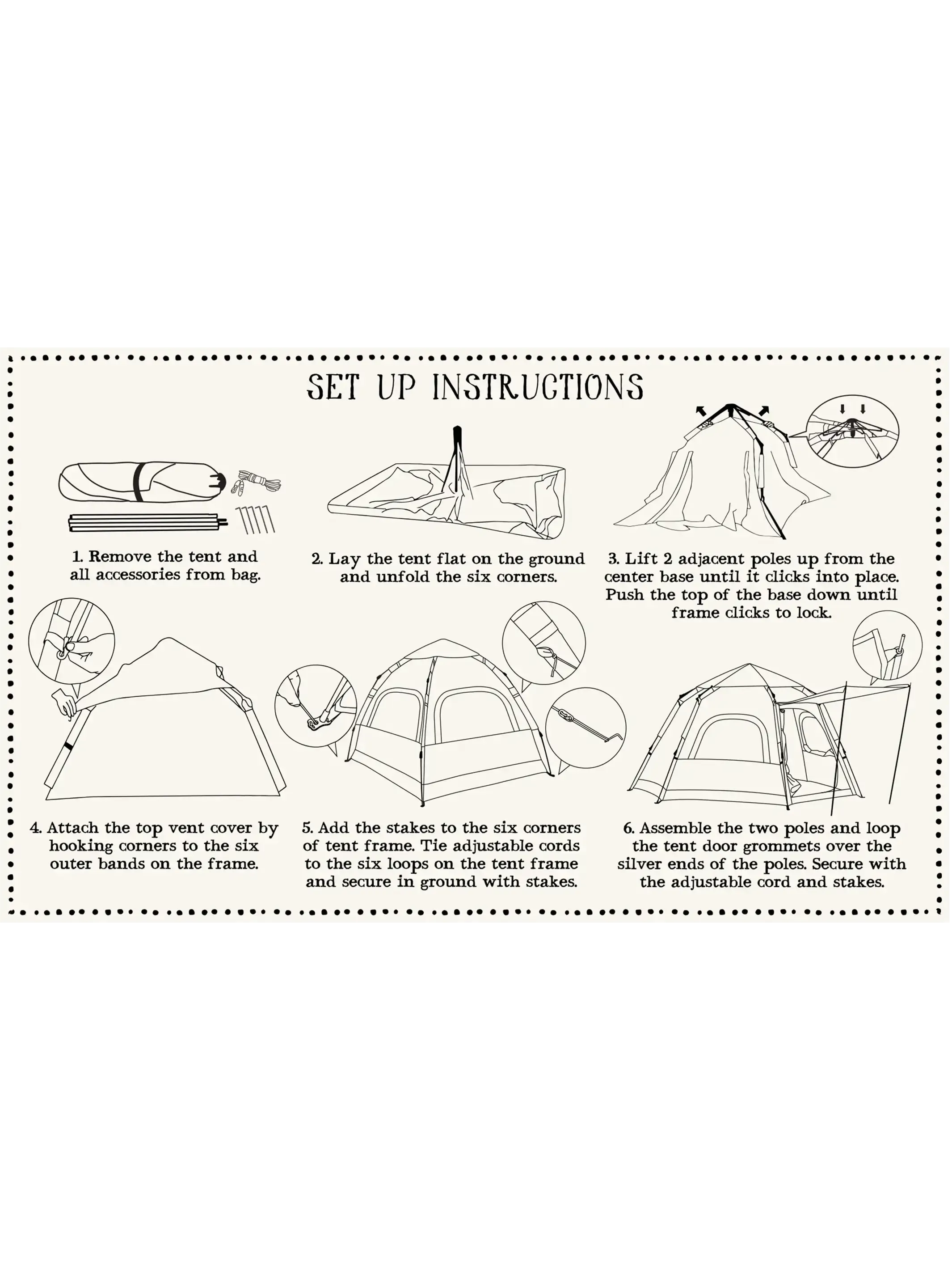 SET UP INSTRUCTIONS

1. Remove the tent and all accessories from bag.

2. Lay the tent flat on the ground and unfold the six corners.

3. Lift 2 adjacent poles up from the center base until it clicks into place. Push the top of the base down until frame clicks to lock.

4. Attach the top vent cover by hooking corners to the six outer bands on the frame.

5. Add the stakes to the six corners of tent frame. Tie adjustable cords to the six loops on the tent frame and secure in ground with stakes.

6. Assemble the two poles and loop the tent door grommets over the silver ends of the poles. Secure with the adjustable cord and stakes.